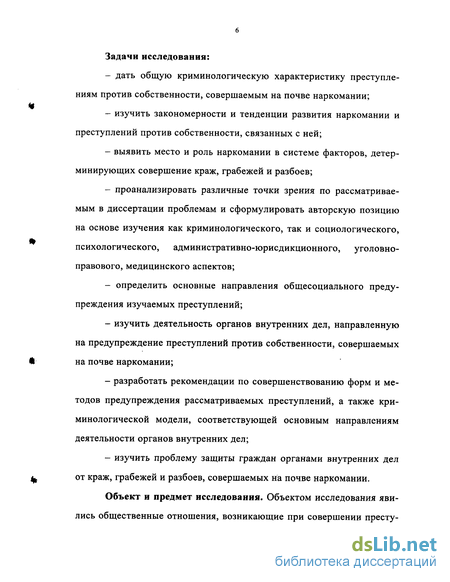 6

Задачи исследования:

– дать общую криминологическую характеристику преступлениям против собственности, совершаемым на почве наркомании;

– изучить закономерности и тенденции развития наркомании и преступлений против собственности, связанных с ней;

– выявить место и роль наркомании в системе факторов, детерминирующих совершение краж, грабежей и разбоев;

– проанализировать различные точки зрения по рассматриваемым в диссертации проблемам и сформулировать авторскую позицию на основе изучения как криминологического, так и социологического, психологического, административно-юрисдикционного, уголовно-правового, медицинского аспектов;

– определить основные направления общесоциального предупреждения изучаемых преступлений;

– изучить деятельность органов внутренних дел, направленную на предупреждение преступлений против собственности, совершаемых на почве наркомании;

– разработать рекомендации по совершенствованию форм и методов предупреждения рассматриваемых преступлений, а также криминологической модели, соответствующей основным направлениям деятельности органов внутренних дел;

– изучить проблему защиты граждан органами внутренних дел от краж, грабежей и разбоев, совершаемых на почве наркомании.

Объект и предмет исследования. Объектом исследования явились общественные отношения, возникающие при совершении престу-

dsLib.net
библиотека диссертаций